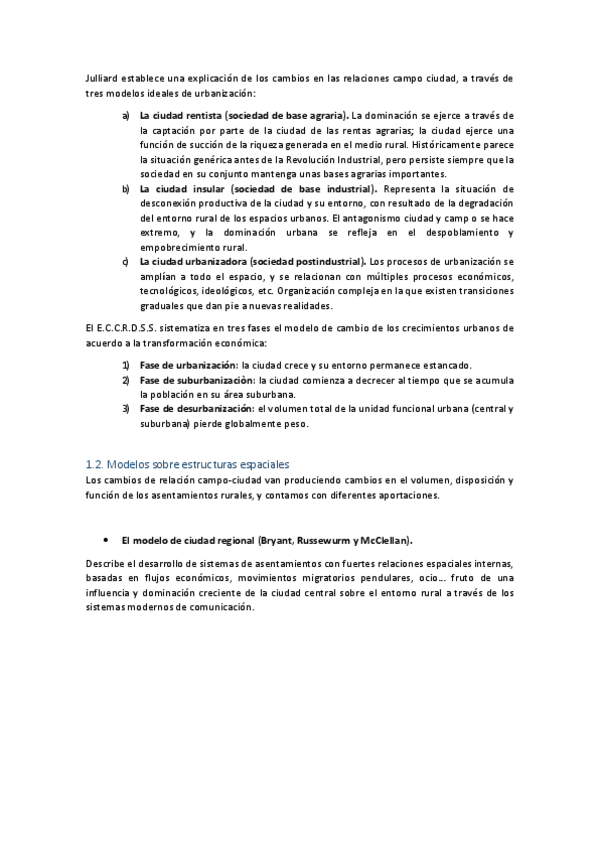 Julliard establece una explicación de los cambios en las relaciones campo ciudad, a través de tres modelos ideales de urbanización:

a) La ciudad rentista (sociedad de base agraria). La dominación se ejerce a través de la captación por parte de la ciudad de las rentas agrarias; la ciudad ejerce una función de succión de la riqueza generada en el medio rural. Históricamente parece la situación genérica antes de la Revolución Industrial, pero persiste siempre que la sociedad en su conjunto mantenga unas bases agrarias importantes.
b) La ciudad insular (sociedad de base industrial). Representa la situación de desconexión productiva de la ciudad y su entorno, con resultado de la degradación del entorno rural de los espacios urbanos. El antagonismo ciudad y campo se hace extremo, y la dominación urbana se refleja en el despoblamiento y empobrecimiento rural.
c) La ciudad urbanizadora (sociedad postindustrial). Los procesos de urbanización se amplían a todo el espacio, y se relacionan con múltiples procesos económicos, tecnológicos, ideológicos, etc. Organización compleja en la que existen transiciones graduales que dan pie a nuevas realidades.

El E.C.C.R.D.S.S. sistematiza en tres fases el modelo de cambio de los crecimientos urbanos de acuerdo a la transformación económica:

1) Fase de urbanización: la ciudad crece y su entorno permanece estancado.
2) Fase de suburbanización: la ciudad comienza a decrecer al tiempo que se acumula la población en su área suburbana.
3) Fase de desurbanización: el volumen total de la unidad funcional urbana (central y suburbana) pierde globalmente peso.

1.2. Modelos sobre estructuras espaciales
Los cambios de relación campo-ciudad van produciendo cambios en el volumen, disposición y función de los asentamientos rurales, y contamos con diferentes aportaciones.

• El modelo de ciudad regional (Bryant, Russewurm y McClellan).

Describe el desarrollo de sistemas de asentamientos con fuertes relaciones espaciales internas, basadas en flujos económicos, movimientos migratorios pendulares, ocio… fruto de una influencia y dominación creciente de la ciudad central sobre el entorno rural a través de los sistemas modernos de comunicación.